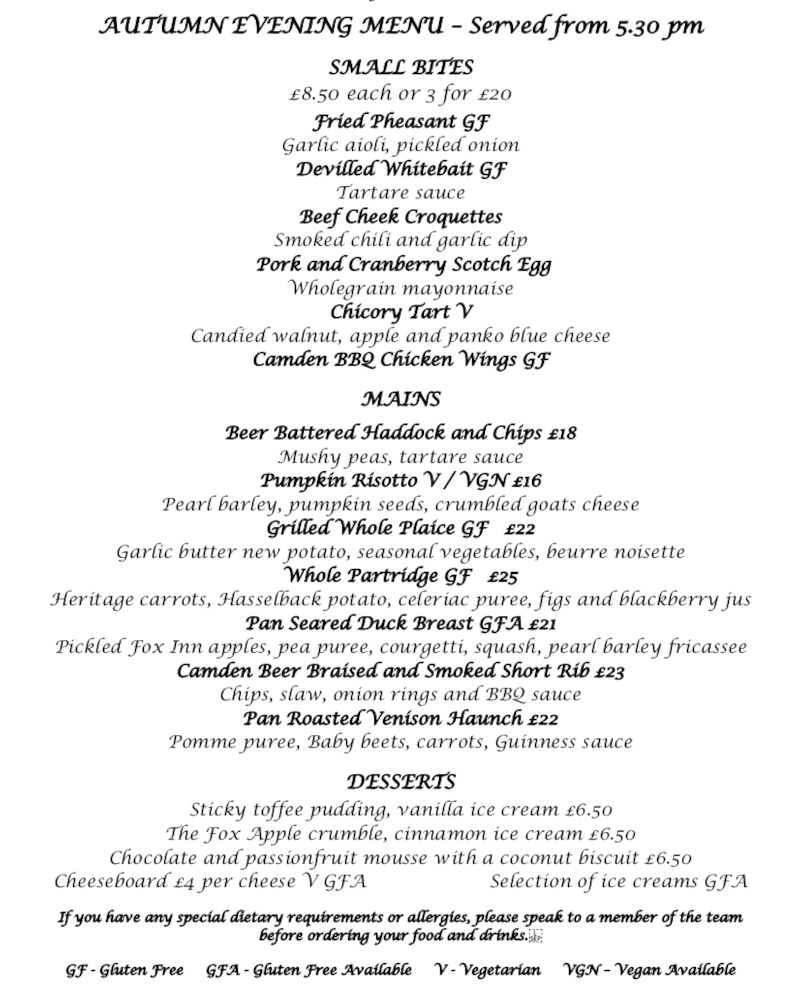 AUTUMN EVENING MENU – Served from 5.30 pm

SMALL BITES
£8.50 each or 3 for £20

Fried Pheasant GF
Garlic aioli, pickled onion
Devilled Whitebait GF
Tartare sauce
Beef Cheek Croquettes
Smoked chili and garlic dip
Pork and Cranberry Scotch Egg
Wholegrain mayonnaise
Chicory Tart V
Candied walnut, apple and panko blue cheese
Camden BBQ Chicken Wings GF

MAINS

Beer Battered Haddock and Chips £18
Mushy peas, tartare sauce
Pumpkin Risotto V / VGN £16
Pearl barley, pumpkin seeds, crumbled goats cheese
Grilled Whole Plaice GF £22
Garlic butter new potato, seasonal vegetables, beurre noisette
Whole Partridge GF £25
Heritage carrots, Hasselback potato, celeriac puree, figs and blackberry jus
Pan Seared Duck Breast GFA £21
Pickled Fox Inn apples, pea puree, courgetti, squash, pearl barley fricassee
Camden Beer Braised and Smoked Short Rib £23
Chips, slaw, onion rings and BBQ sauce
Pan Roasted Venison Haunch £22
Pomme puree, Baby beets, carrots, Guinness sauce

DESSERTS

Sticky toffee pudding, vanilla ice cream £6.50
The Fox Apple crumble, cinnamon ice cream £6.50
Chocolate and passionfruit mousse with a coconut biscuit £6.50
Cheeseboard £4 per cheese V GFA Selection of ice creams GFA

If you have any special dietary requirements or allergies, please speak to a member of the team before ordering your food and drinks.

GF - Gluten Free GFA - Gluten Free Available V - Vegetarian VGN – Vegan Available